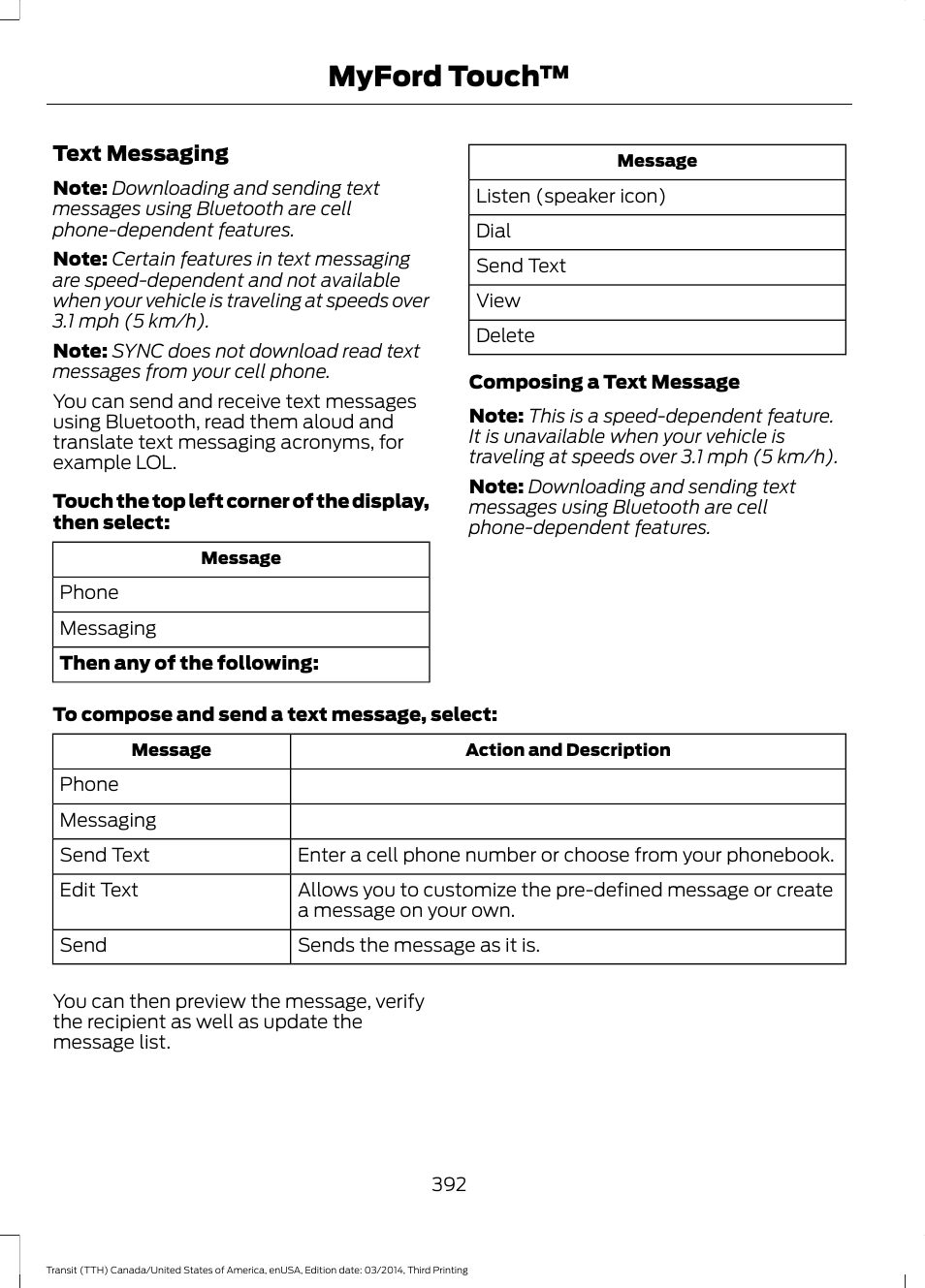 MyFord Touch™

Text Messaging

Note: Downloading and sending text messages using Bluetooth are cell phone-dependent features.

Note: Certain features in text messaging are speed-dependent and not available when your vehicle is traveling at speeds over 3.1 mph (5 km/h).

Note: SYNC does not download read text messages from your cell phone.

You can send and receive text messages using Bluetooth, read them aloud and translate text messaging acronyms, for example LOL.

Touch the top left corner of the display, then select:

| Message |
|---|
| Phone |
| Messaging |
| Then any of the following: |

| Message |
|---|
| Listen (speaker icon) |
| Dial |
| Send Text |
| View |
| Delete |

Composing a Text Message

Note: This is a speed-dependent feature. It is unavailable when your vehicle is traveling at speeds over 3.1 mph (5 km/h).

Note: Downloading and sending text messages using Bluetooth are cell phone-dependent features.

To compose and send a text message, select:

| Message | Action and Description |
|---|---|
| Phone | |
| Messaging | |
| Send Text | Enter a cell phone number or choose from your phonebook. |
| Edit Text | Allows you to customize the pre-defined message or create a message on your own. |
| Send | Sends the message as it is. |

You can then preview the message, verify the recipient as well as update the message list.

392

Transit (TTH) Canada/United States of America, enUSA, Edition date: 03/2014, Third Printing